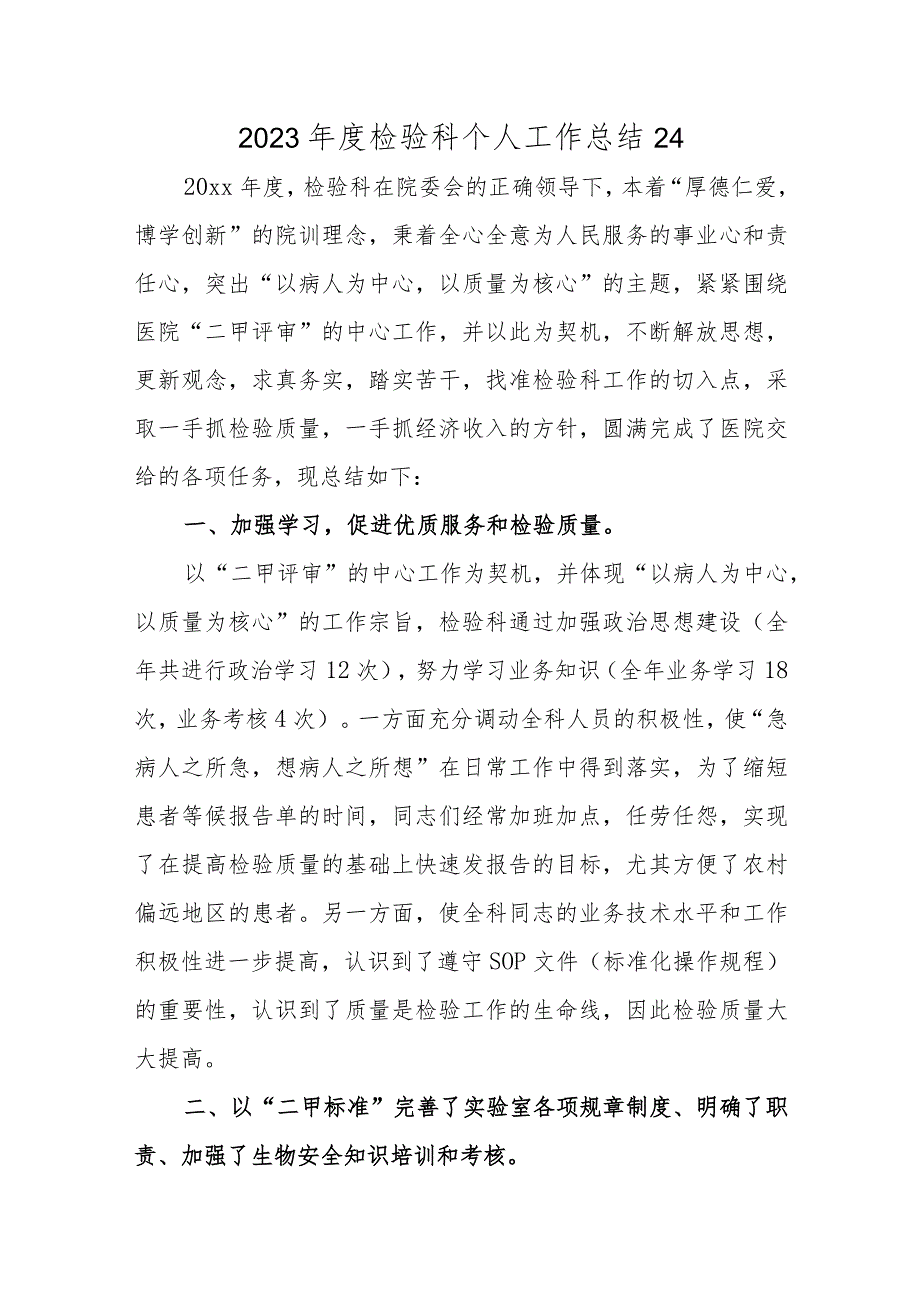 2023年度检验科个人工作总结24

20xx年度，检验科在院委会的正确领导下，本着“厚德仁爱，博学创新”的院训理念，秉着全心全意为人民服务的事业心和责任心，突出“以病人为中心，以质量为核心”的主题，紧紧围绕医院“二甲评审”的中心工作，并以此为契机，不断解放思想，更新观念，求真务实，踏实苦干，找准检验科工作的切入点，采取一手抓检验质量，一手抓经济收入的方针，圆满完成了医院交给的各项任务，现总结如下：

一、加强学习，促进优质服务和检验质量。

以“二甲评审”的中心工作为契机，并体现“以病人为中心，以质量为核心”的工作宗旨，检验科通过加强政治思想建设（全年共进行政治学习12次），努力学习业务知识（全年业务学习18次，业务考核4次）。一方面充分调动全科人员的积极性，使“急病人之所急，想病人之所想”在日常工作中得到落实，为了缩短患者等候报告单的时间，同志们经常加班加点，任劳任怨，实现了在提高检验质量的基础上快速发报告的目标，尤其方便了农村偏远地区的患者。另一方面，使全科同志的业务技术水平和工作积极性进一步提高，认识到了遵守SOP文件（标准化操作规程）的重要性，认识到了质量是检验工作的生命线，因此检验质量大大提高。

二、以“二甲标准”完善了实验室各项规章制度、明确了职责、加强了生物安全知识培训和考核。